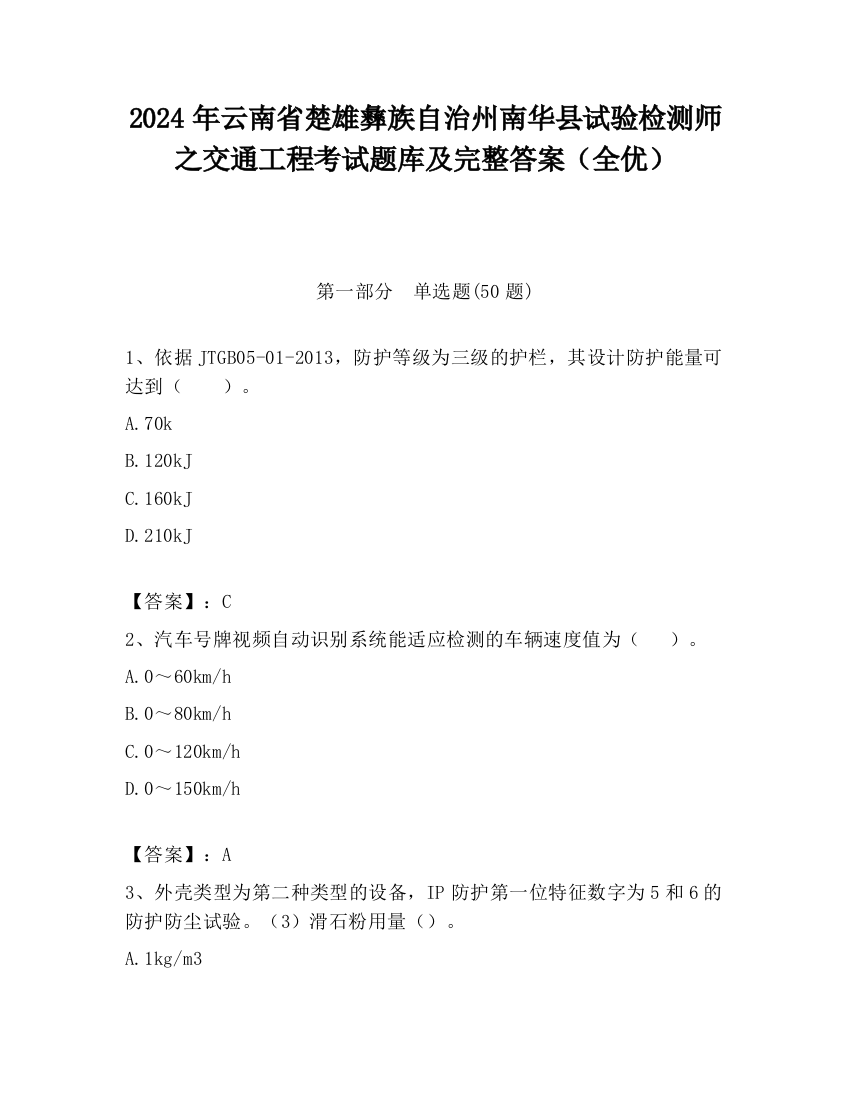 2024 年云南省楚雄彝族自治州南华县试验检测师之交通工程考试题库及完整答案（全优）

第一部分　单选题(50 题)

1、依据 JTGB05-01-2013，防护等级为三级的护栏，其设计防护能量可达到（　　）。

A.70k

B.120kJ

C.160kJ

D.210kJ

【答案】：C

2、汽车号牌视频自动识别系统能适应检测的车辆速度值为（　　）。

A.0～60km/h

B.0～80km/h

C.0～120km/h

D.0～150km/h

【答案】：A

3、外壳类型为第二种类型的设备，IP 防护第一位特征数字为 5 和 6 的防护防尘试验。（3）滑石粉用量（）。

A.1kg/m3